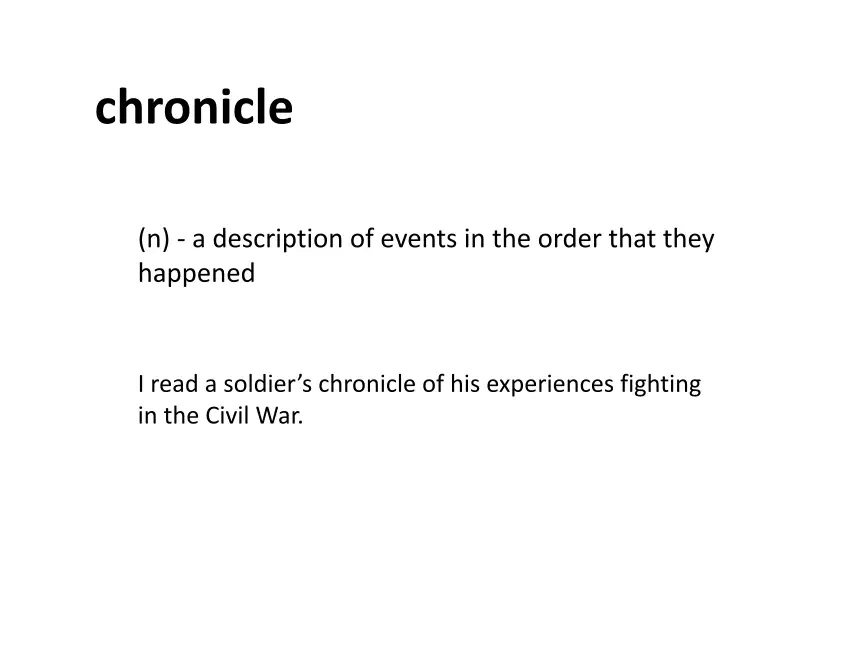 chronicle

(n) - a description of events in the order that they happened

I read a soldier’s chronicle of his experiences fighting in the Civil War.